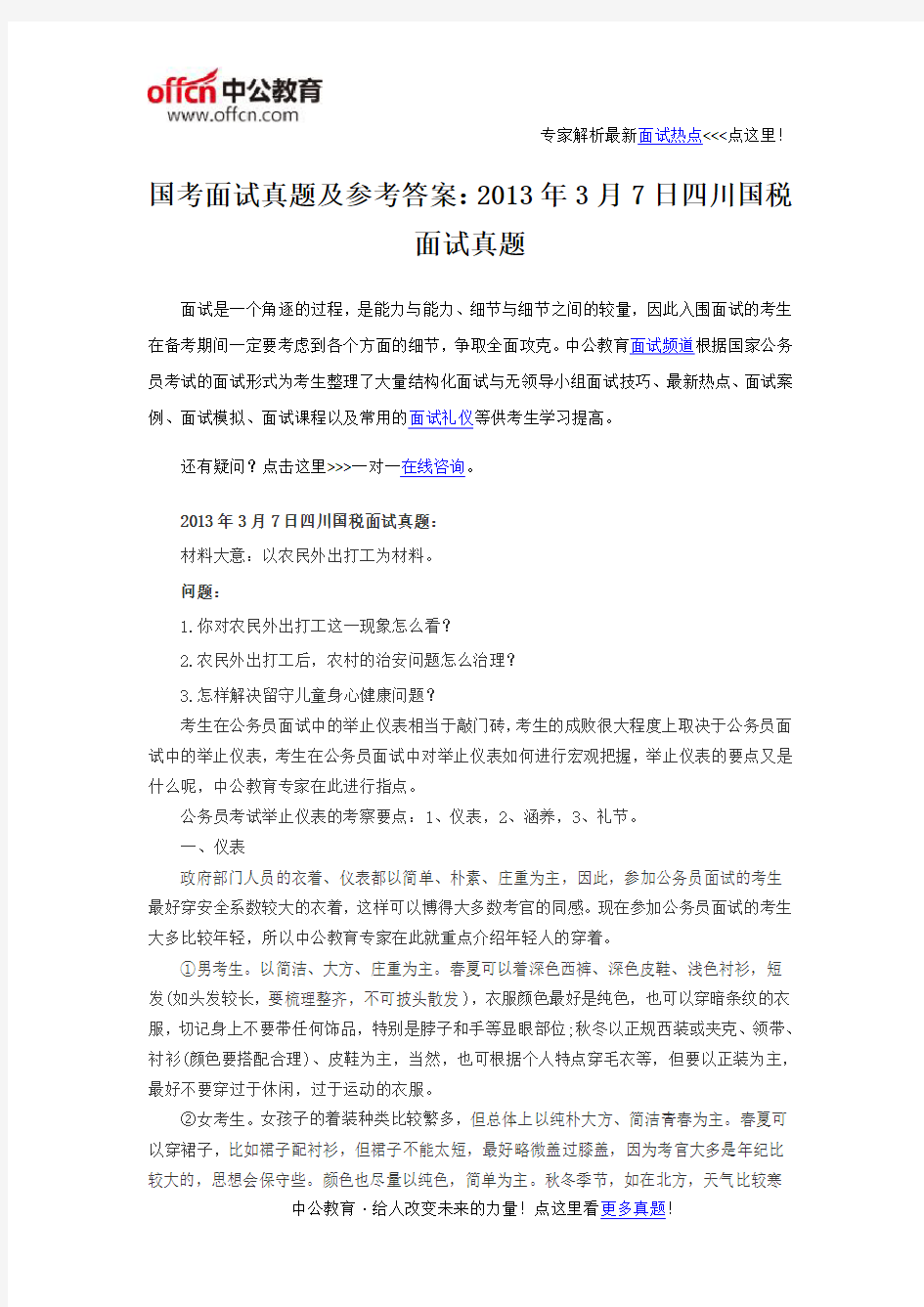 offcn 中公教育
www.offcn.com

专家解析最新面试热点<<<点这里！

国考面试真题及参考答案：2013年3月7日四川国税面试真题

面试是一个角逐的过程，是能力与能力、细节与细节之间的较量，因此入围面试的考生在备考期间一定要考虑到各个方面的细节，争取全面攻克。中公教育面试频道根据国家公务员考试的面试形式为考生整理了大量结构化面试与无领导小组面试技巧、最新热点、面试案例、面试模拟、面试课程以及常用的面试礼仪等供考生学习提高。

还有疑问？点击这里>>>一对一在线咨询。

2013年3月7日四川国税面试真题：

材料大意：以农民外出打工为材料。

问题：

1.你对农民外出打工这一现象怎么看？

2.农民外出打工后，农村的治安问题怎么治理？

3.怎样解决留守儿童身心健康问题？

考生在公务员面试中的举止仪表相当于敲门砖，考生的成败很大程度上取决于公务员面试中的举止仪表，考生在公务员面试中对举止仪表如何进行宏观把握，举止仪表的要点又是什么呢，中公教育专家在此进行指点。

公务员考试举止仪表的考察要点：1、仪表，2、涵养，3、礼节。

一、仪表

政府部门人员的衣着、仪表都以简单、朴素、庄重为主，因此，参加公务员面试的考生最好穿安全系数较大的衣着，这样可以博得大多数考官的同感。现在参加公务员面试的考生大多比较年轻，所以中公教育专家在此就重点介绍年轻人的穿着。

①男考生。以简洁、大方、庄重为主。春夏可以着深色西裤、深色皮鞋、浅色衬衫，短发(如头发较长，要梳理整齐，不可披头散发)，衣服颜色最好是纯色，也可以穿暗条纹的衣服，切记身上不要带任何饰品，特别是脖子和手等显眼部位;秋冬以正规西装或夹克、领带、衬衫(颜色要搭配合理)、皮鞋为主，当然，也可根据个人特点穿毛衣等，但要以正装为主，最好不要穿过于休闲，过于运动的衣服。

②女考生。女孩子的着装种类比较繁多，但总体上以纯朴大方、简洁青春为主。春夏可以穿裙子，比如裙子配衬衫，但裙子不能太短，最好略微盖过膝盖，因为考官大多是年纪比较大的，思想会保守些。颜色也尽量以纯色，简单为主。秋冬季节，如在北方，天气比较寒

中公教育·给人改变未来的力量！点这里看更多真题！